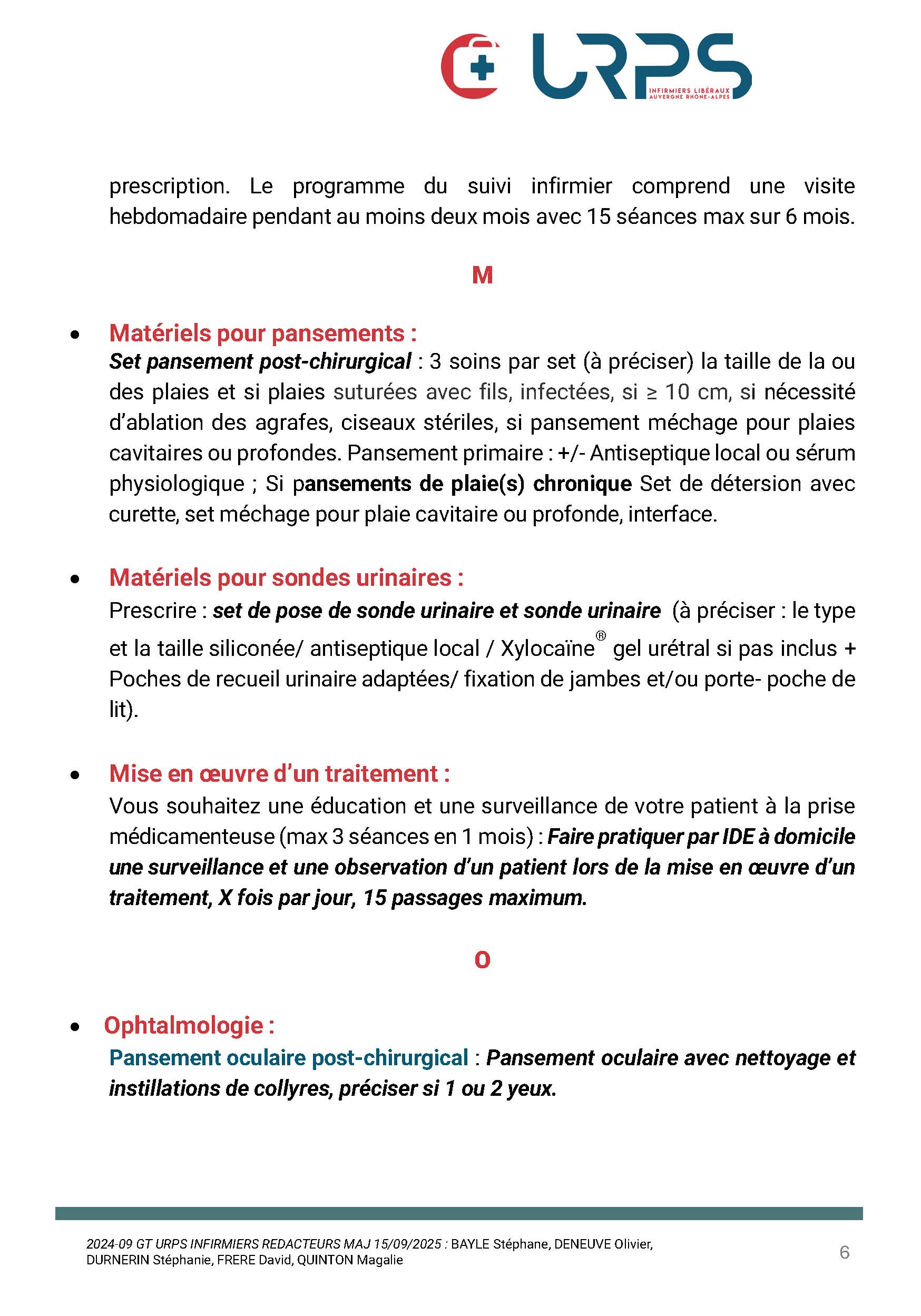 URPS
INFIRMIERS LIBÉRAUX
AUVERGNE RHÔNE-ALPES

prescription. Le programme du suivi infirmier comprend une visite hebdomadaire pendant au moins deux mois avec 15 séances max sur 6 mois.

M

• Matériels pour pansements :
Set pansement post-chirurgical : 3 soins par set (à préciser) la taille de la ou des plaies et si plaies suturées avec fils, infectées, si ≥ 10 cm, si nécessité d'ablation des agrafes, ciseaux stériles, si pansement méchage pour plaies cavitaires ou profondes. Pansement primaire : +/- Antiseptique local ou sérum physiologique ; Si pansements de plaie(s) chronique Set de détersion avec curette, set méchage pour plaie cavitaire ou profonde, interface.

• Matériels pour sondes urinaires :
Prescrire : set de pose de sonde urinaire et sonde urinaire (à préciser : le type et la taille siliconée/ antiseptique local / Xylocaïne® gel urétral si pas inclus + Poches de recueil urinaire adaptées/ fixation de jambes et/ou porte- poche de lit).

• Mise en œuvre d'un traitement :
Vous souhaitez une éducation et une surveillance de votre patient à la prise médicamenteuse (max 3 séances en 1 mois) : Faire pratiquer par IDE à domicile une surveillance et une observation d'un patient lors de la mise en œuvre d'un traitement, X fois par jour, 15 passages maximum.

O

• Ophtalmologie :
Pansement oculaire post-chirurgical : Pansement oculaire avec nettoyage et instillations de collyres, préciser si 1 ou 2 yeux.

2024-09 GT URPS INFIRMIERS REDACTEURS MAJ 15/09/2025 : BAYLE Stéphane, DENEUVE Olivier, DURNERIN Stéphanie, FRERE David, QUINTON Magalie

6